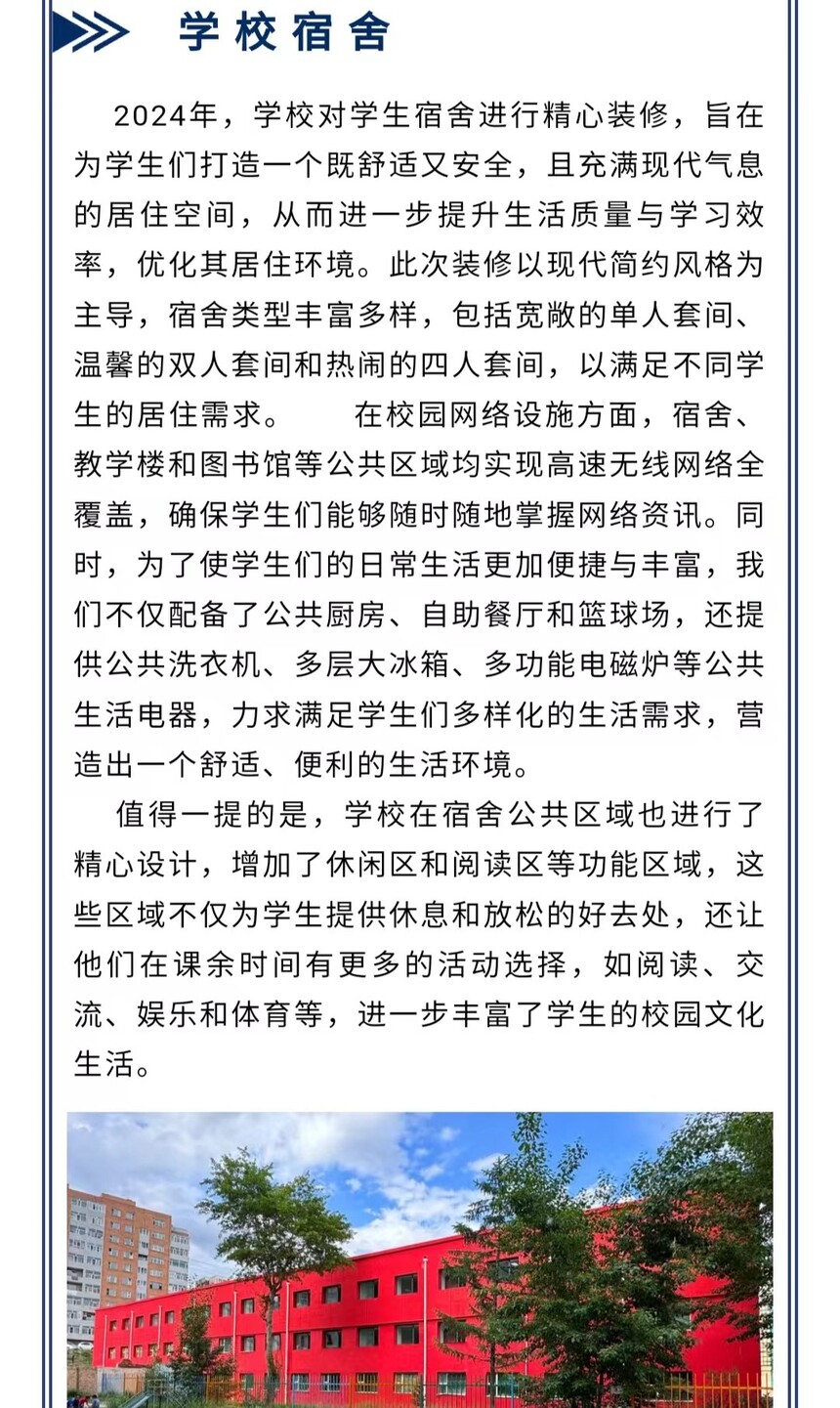 学校宿舍

2024年，学校对学生宿舍进行精心装修，旨在为学生们打造一个既舒适又安全，且充满现代气息的居住空间，从而进一步提升生活质量与学习效率，优化其居住环境。此次装修以现代简约风格为主导，宿舍类型丰富多样，包括宽敞的单人套间、温馨的双人套间和热闹的四人套间，以满足不同学生的居住需求。　　在校园网络设施方面，宿舍、教学楼和图书馆等公共区域均实现高速无线网络全覆盖，确保学生们能够随时随地掌握网络资讯。同时，为了使学生们的日常生活更加便捷与丰富，我们不仅配备了公共厨房、自助餐厅和篮球场，还提供公共洗衣机、多层大冰箱、多功能电磁炉等公共生活电器，力求满足学生们多样化的生活需求，营造出一个舒适、便利的生活环境。

值得一提的是，学校在宿舍公共区域也进行了精心设计，增加了休闲区和阅读区等功能区域，这些区域不仅为学生提供休息和放松的好去处，还让他们在课余时间有更多的活动选择，如阅读、交流、娱乐和体育等，进一步丰富了学生的校园文化生活。